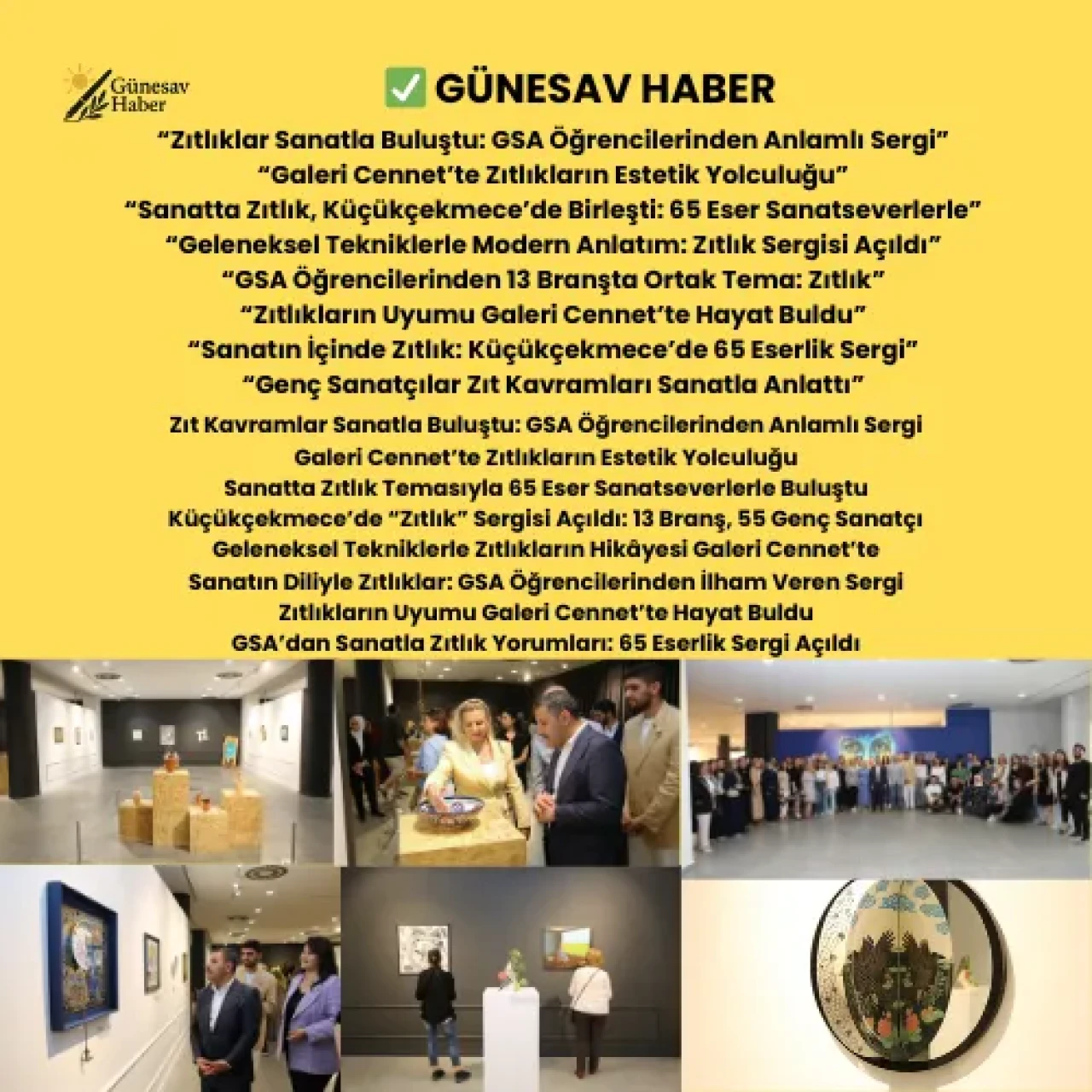 Günesav Haber

✅ GÜNESAV HABER

“Zıtlıklar Sanatla Buluştu: GSA Öğrencilerinden Anlamlı Sergi”
“Galeri Cennet’te Zıtlıkların Estetik Yolculuğu”
“Sanatta Zıtlık, Küçükçekmece’de Birleşti: 65 Eser Sanatseverlerle”
“Geleneksel Tekniklerle Modern Anlatım: Zıtlık Sergisi Açıldı”
“GSA Öğrencilerinden 13 Branşta Ortak Tema: Zıtlık”
“Zıtlıkların Uyumu Galeri Cennet’te Hayat Buldu”
“Sanatın İçinde Zıtlık: Küçükçekmece’de 65 Eserlik Sergi”
“Genç Sanatçılar Zıt Kavramları Sanatla Anlattı”

Zıt Kavramlar Sanatla Buluştu: GSA Öğrencilerinden Anlamlı Sergi
Galeri Cennet’te Zıtlıkların Estetik Yolculuğu
Sanatta Zıtlık Temasıyla 65 Eser Sanatseverlerle Buluştu
Küçükçekmece’de “Zıtlık” Sergisi Açıldı: 13 Branş, 55 Genç Sanatçı
Geleneksel Tekniklerle Zıtlıkların Hikâyesi Galeri Cennet’te
Sanatın Diliyle Zıtlıklar: GSA Öğrencilerinden İlham Veren Sergi
Zıtlıkların Uyumu Galeri Cennet’te Hayat Buldu
GSA’dan Sanatla Zıtlık Yorumları: 65 Eserlik Sergi Açıldı